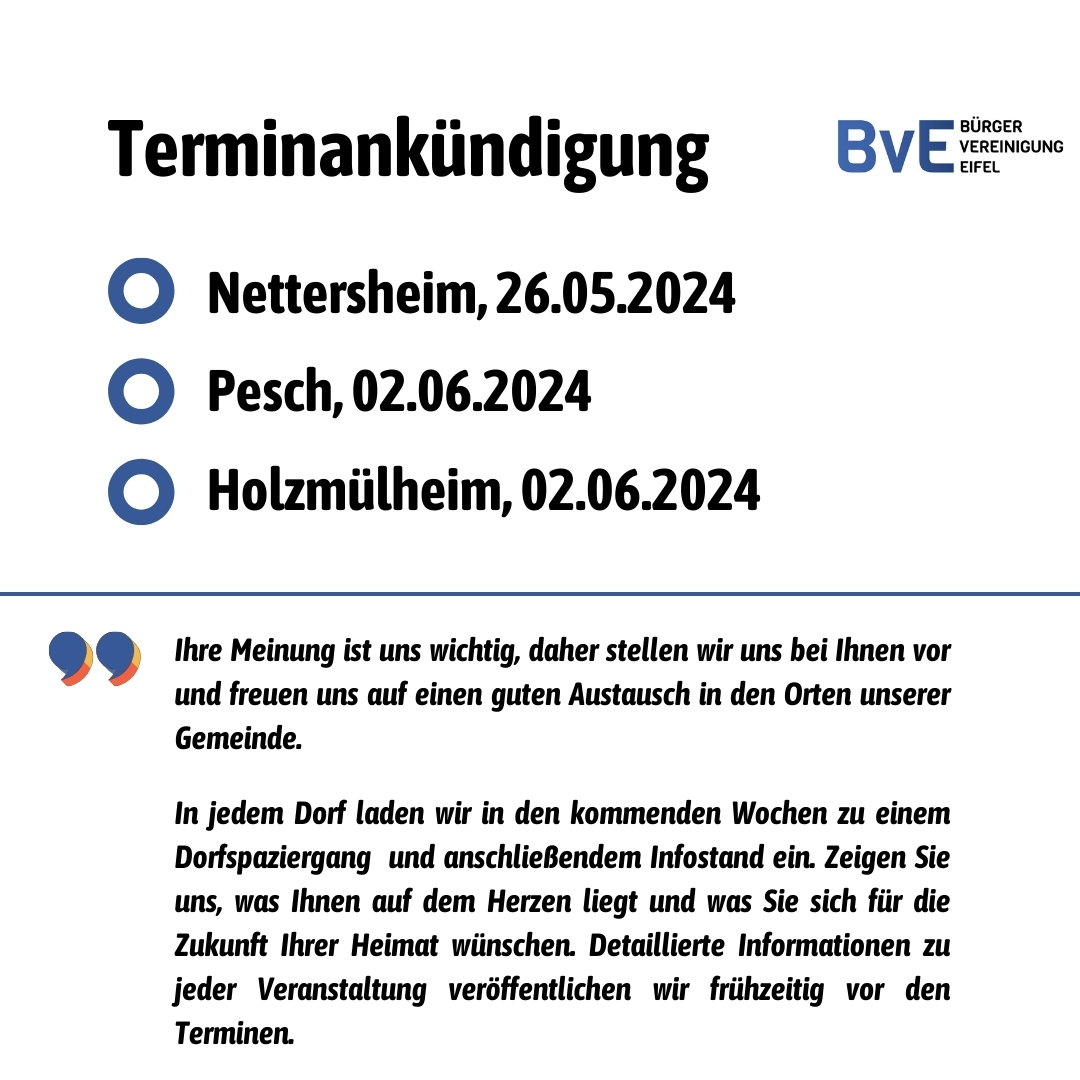 Terminankündigung

BvE BÜRGER VEREINIGUNG EIFEL

Nettersheim, 26.05.2024

Pesch, 02.06.2024

Holzmülheim, 02.06.2024

Ihre Meinung ist uns wichtig, daher stellen wir uns bei Ihnen vor und freuen uns auf einen guten Austausch in den Orten unserer Gemeinde.

In jedem Dorf laden wir in den kommenden Wochen zu einem Dorfspaziergang und anschließendem Infostand ein. Zeigen Sie uns, was Ihnen auf dem Herzen liegt und was Sie sich für die Zukunft Ihrer Heimat wünschen. Detaillierte Informationen zu jeder Veranstaltung veröffentlichen wir frühzeitig vor den Terminen.